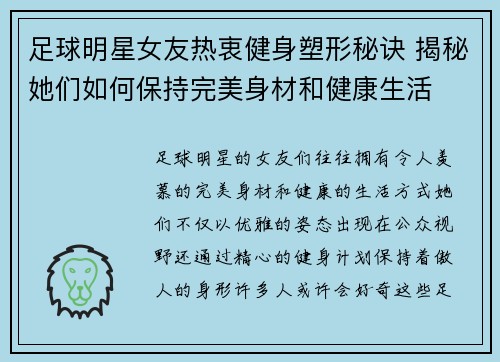 足球明星女友热衷健身塑形秘诀 揭秘她们如何保持完美身材和健康生活

足球明星的女友们往往拥有令人羡慕的完美身材和健康的生活方式她们不仅以优雅的姿态出现在公众视野还通过精心的健身计划保持着傲人的身形许多人或许会好奇这些足